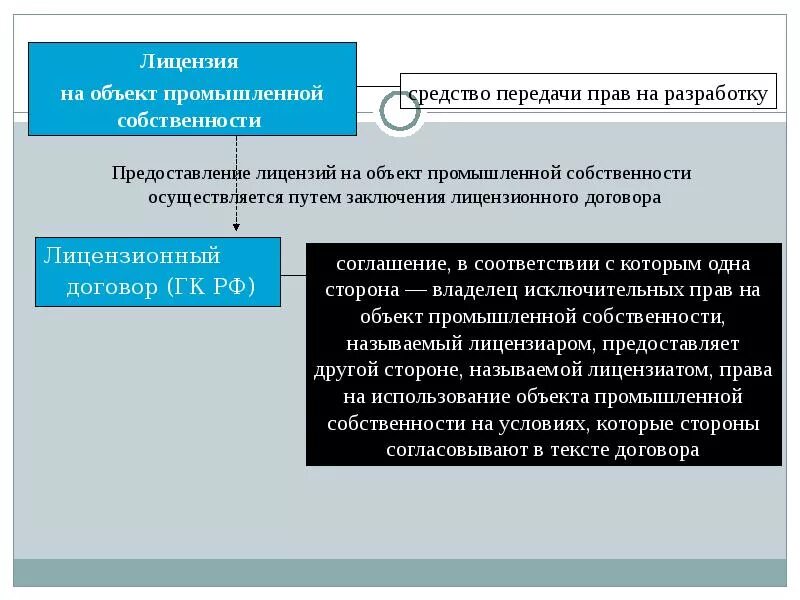 Лицензия на объект промышленной собственности

средство передачи прав на разработку

Предоставление лицензий на объект промышленной собственности осуществляется путем заключения лицензионного договора

Лицензионный договор (ГК РФ)

соглашение, в соответствии с которым одна сторона — владелец исключительных прав на объект промышленной собственности, называемый лицензиаром, предоставляет другой стороне, называемой лицензиатом, права на использование объекта промышленной собственности на условиях, которые стороны согласовывают в тексте договора